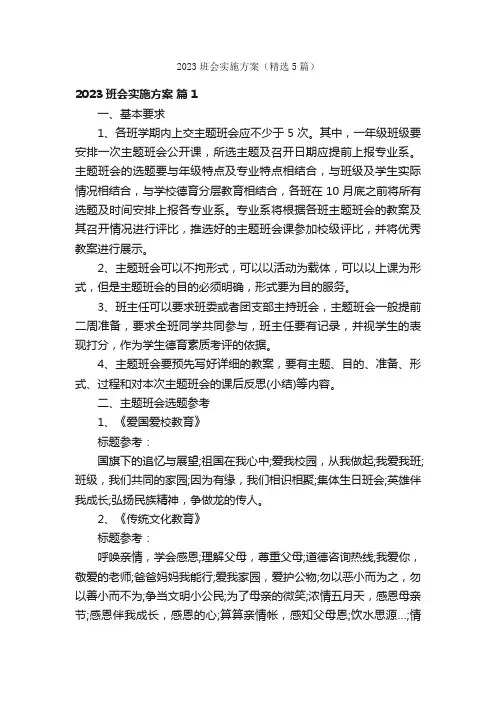 2023 班会实施方案（精选 5 篇）

2023 班会实施方案 篇 1

一、基本要求

1、各班学期内上交主题班会应不少于 5 次。其中，一年级班级要安排一次主题班会公开课，所选主题及召开日期应提前上报专业系。主题班会的选题要与年级特点及专业特点相结合，与班级及学生实际情况相结合，与学校德育分层教育相结合，各班在 10 月底之前将所有选题及时间安排上报各专业系。专业系将根据各班主题班会的教案及其召开情况进行评比，推选好的主题班会课参加校级评比，并将优秀教案进行展示。

2、主题班会可以不拘形式，可以以活动为载体，可以以上课为形式，但是主题班会的目的必须明确，形式要为目的服务。

3、班主任可以要求班委或者团支部主持班会，主题班会一般提前二周准备，要求全班同学共同参与，班主任要有记录，并视学生的表现打分，作为学生德育素质考评的依据。

4、主题班会要预先写好详细的教案，要有主题、目的、准备、形式、过程和对本次主题班会的课后反思(小结)等内容。

二、主题班会选题参考

1、《爱国爱校教育》

标题参考：

国旗下的追忆与展望;祖国在我心中;爱我校园，从我做起;我爱我班;班级，我们共同的家园;因为有缘，我们相识相聚;集体生日班会;英雄伴我成长;弘扬民族精神，争做龙的传人。

2、《传统文化教育》

标题参考：

呼唤亲情，学会感恩;理解父母，尊重父母;道德咨询热线;我爱你，敬爱的老师;爸爸妈妈我能行;爱我家园，爱护公物;勿以恶小而为之，勿以善小而不为;争当文明小公民;为了母亲的微笑;浓情五月天，感恩母亲节;感恩伴我成长，感恩的心;算算亲情帐，感知父母恩;饮水思源…;情